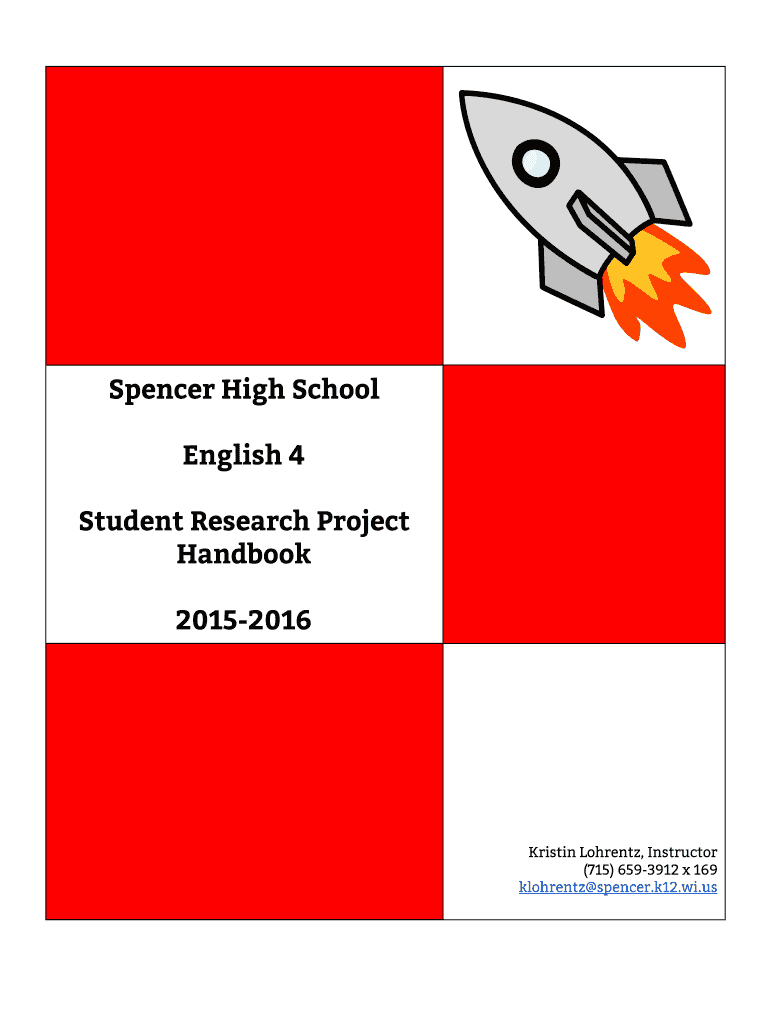 Spencer High School

English 4

Student Research Project Handbook

2015-2016

Kristin Lohrentz, Instructor
(715) 659-3912 x 169
klohrentz@spencer.k12.wi.us